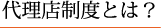 代理店制度とは？